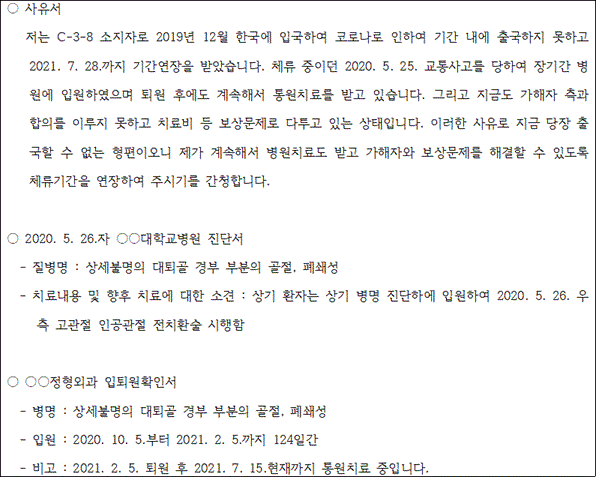 ○ 사유서

저는 C-3-8 소지자로 2019년 12월 한국에 입국하여 코로나로 인하여 기간 내에 출국하지 못하고 2021. 7. 28.까지 기간연장을 받았습니다. 체류 중이던 2020. 5. 25. 교통사고를 당하여 장기간 병원에 입원하였으며 퇴원 후에도 계속해서 통원치료를 받고 있습니다. 그리고 지금도 가해자 측과 합의를 이루지 못하고 치료비 등 보상문제로 다투고 있는 상태입니다. 이러한 사유로 지금 당장 출국할 수 없는 형편이오니 제가 계속해서 병원치료도 받고 가해자와 보상문제를 해결할 수 있도록 체류기간을 연장하여 주시기를 간청합니다.

○ 2020. 5. 26.자 ○○대학교병원 진단서

- 질병명 : 상세불명의 대퇴골 경부 부분의 골절, 폐쇄성

- 치료내용 및 향후 치료에 대한 소견 : 상기 환자는 상기 병명 진단하에 입원하여 2020. 5. 26. 우측 고관절 인공관절 전치환술 시행함

○ ○○정형외과 입퇴원확인서

- 병명 : 상세불명의 대퇴골 경부 부분의 골절, 폐쇄성

- 입원 : 2020. 10. 5.부터 2021. 2. 5.까지 124일간

- 비고 : 2021. 2. 5. 퇴원 후 2021. 7. 15.현재까지 통원치료 중입니다.